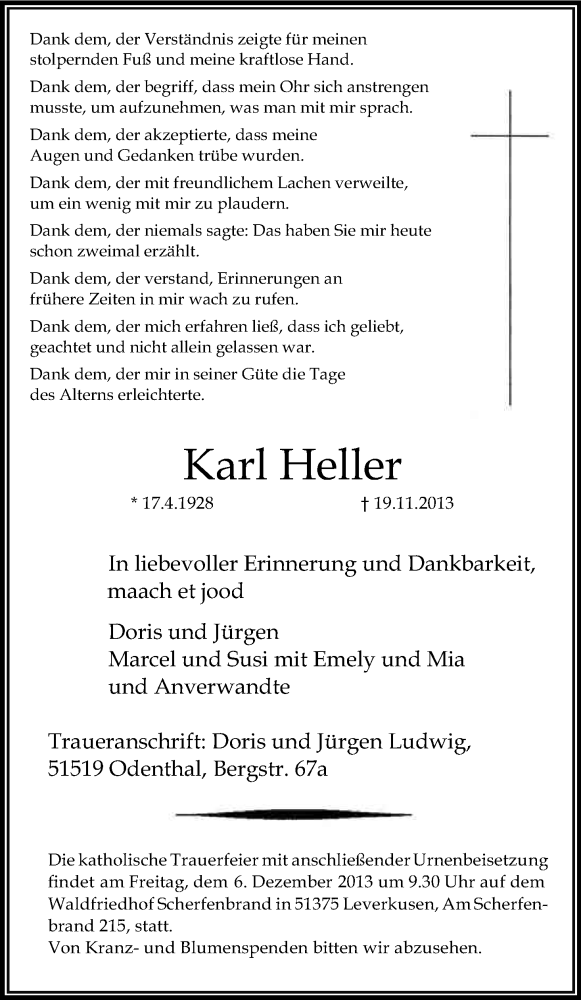 Dank dem, der Verständnis zeigte für meinen stolpernden Fuß und meine kraftlose Hand.

Dank dem, der begriff, dass mein Ohr sich anstrengen musste, um aufzunehmen, was man mit mir sprach.

Dank dem, der akzeptierte, dass meine Augen und Gedanken trübe wurden.

Dank dem, der mit freundlichem Lachen verweilte, um ein wenig mit mir zu plaudern.

Dank dem, der niemals sagte: Das haben Sie mir heute schon zweimal erzählt.

Dank dem, der verstand, Erinnerungen an frühere Zeiten in mir wach zu rufen.

Dank dem, der mich erfahren ließ, dass ich geliebt, geachtet und nicht allein gelassen war.

Dank dem, der mir in seiner Güte die Tage des Alterns erleichterte.

Karl Heller

* 17.4.1928 † 19.11.2013

In liebevoller Erinnerung und Dankbarkeit, maach et jood

Doris und Jürgen
Marcel und Susi mit Emely und Mia
und Anverwandte

Traueranschrift: Doris und Jürgen Ludwig, 51519 Odenthal, Bergstr. 67a

Die katholische Trauerfeier mit anschließender Urnenbeisetzung findet am Freitag, dem 6. Dezember 2013 um 9.30 Uhr auf dem Waldfriedhof Scherfenbrand in 51375 Leverkusen, Am Scherfenbrand 215, statt.
Von Kranz- und Blumenspenden bitten wir abzusehen.